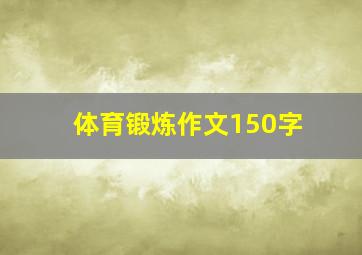 体育锻炼作文150字